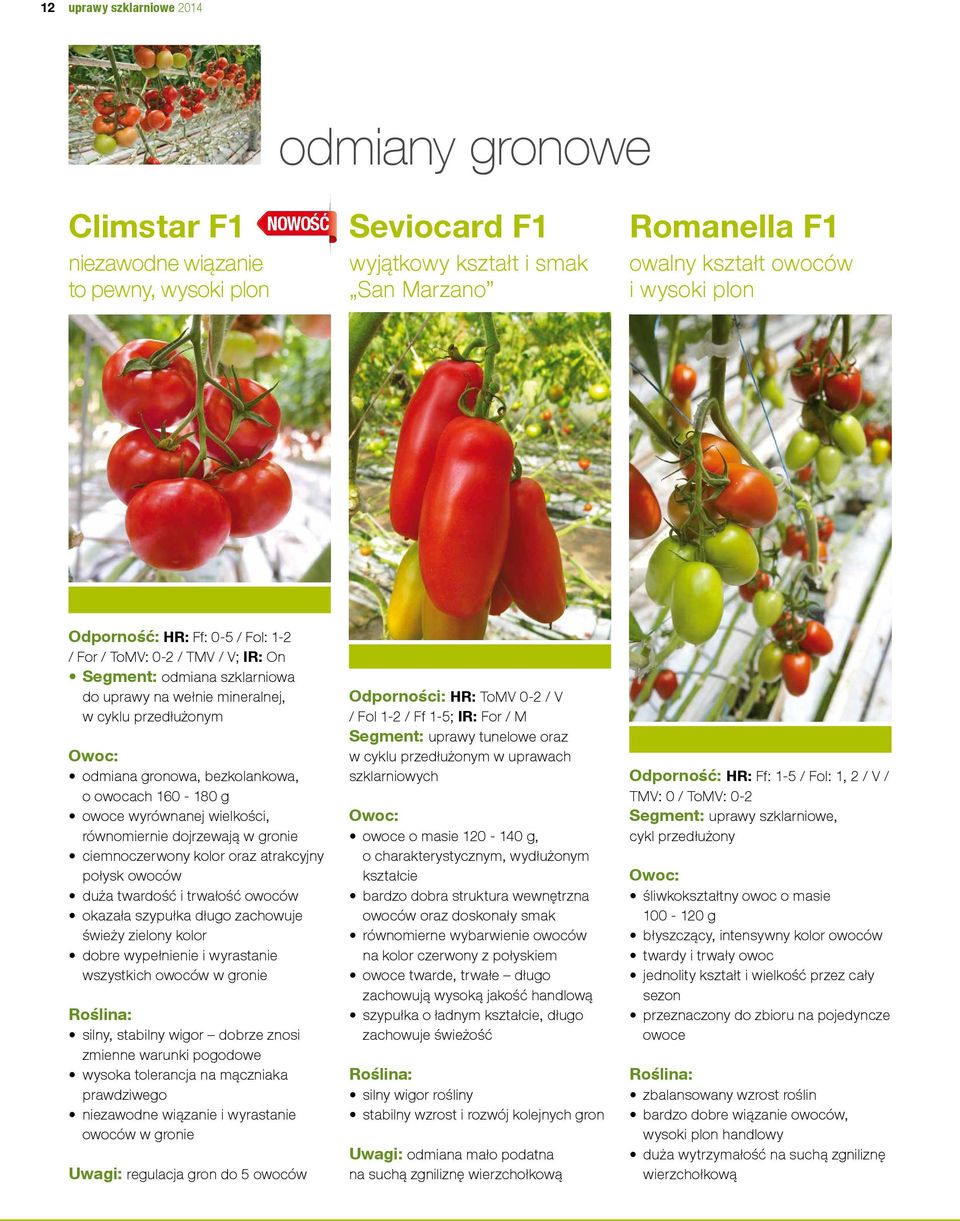 12 uprawy szklarniowe 2014

odmiany gronowe

Climstar F1 NOWOŚĆ
niezawodne wiązanie to pewny, wysoki plon

Odporność: HR: Ff: 0-5 / Fol: 1-2 / For / ToMV: 0-2 / TMV / V; IR: On
• Segment: odmiana szklarniowa do uprawy na wełnie mineralnej, w cyklu przedłużonym

Owoc:
• odmiana gronowa, bezkolankowa, o owocach 160 - 180 g
• owoce wyrównanej wielkości, równomiernie dojrzewają w gronie
• ciemnoczerwony kolor oraz atrakcyjny połysk owoców
• duża twardość i trwałość owoców
• okazała szypułka długo zachowuje świeży zielony kolor
• dobre wypełnienie i wyrastanie wszystkich owoców w gronie

Roślina:
• silny, stabilny wigor – dobrze znosi zmienne warunki pogodowe
• wysoka tolerancja na mączniaka prawdziwego
• niezawodne wiązanie i wyrastanie owoców w gronie

Uwagi: regulacja gron do 5 owoców

Seviocard F1
wyjątkowy kształt i smak „San Marzano"

Odporności: HR: ToMV 0-2 / V / Fol 1-2 / Ff 1-5; IR: For / M
Segment: uprawy tunelowe oraz w cyklu przedłużonym w uprawach szklarniowych

Owoc:
• owoce o masie 120 - 140 g, o charakterystycznym, wydłużonym kształcie
• bardzo dobra struktura wewnętrzna owoców oraz doskonały smak
• równomierne wybarwienie owoców na kolor czerwony z połyskiem
• owoce twarde, trwałe – długo zachowują wysoką jakość handlową
• szypułka o ładnym kształcie, długo zachowuje świeżość

Roślina:
• silny wigor rośliny
• stabilny wzrost i rozwój kolejnych gron

Uwagi: odmiana mało podatna na suchą zgniliznę wierzchołkową

Romanella F1
owalny kształt owoców i wysoki plon

Odporność: HR: Ff: 1-5 / Fol: 1, 2 / V / TMV: 0 / ToMV: 0-2
Segment: uprawy szklarniowe, cykl przedłużony

Owoc:
• śliwkokształtny owoc o masie 100 - 120 g
• błyszczący, intensywny kolor owoców
• twardy i trwały owoc
• jednolity kształt i wielkość przez cały sezon
• przeznaczony do zbioru na pojedyncze owoce

Roślina:
• zbalansowany wzrost roślin
• bardzo dobre wiązanie owoców, wysoki plon handlowy
• duża wytrzymałość na suchą zgniliznę wierzchołkową